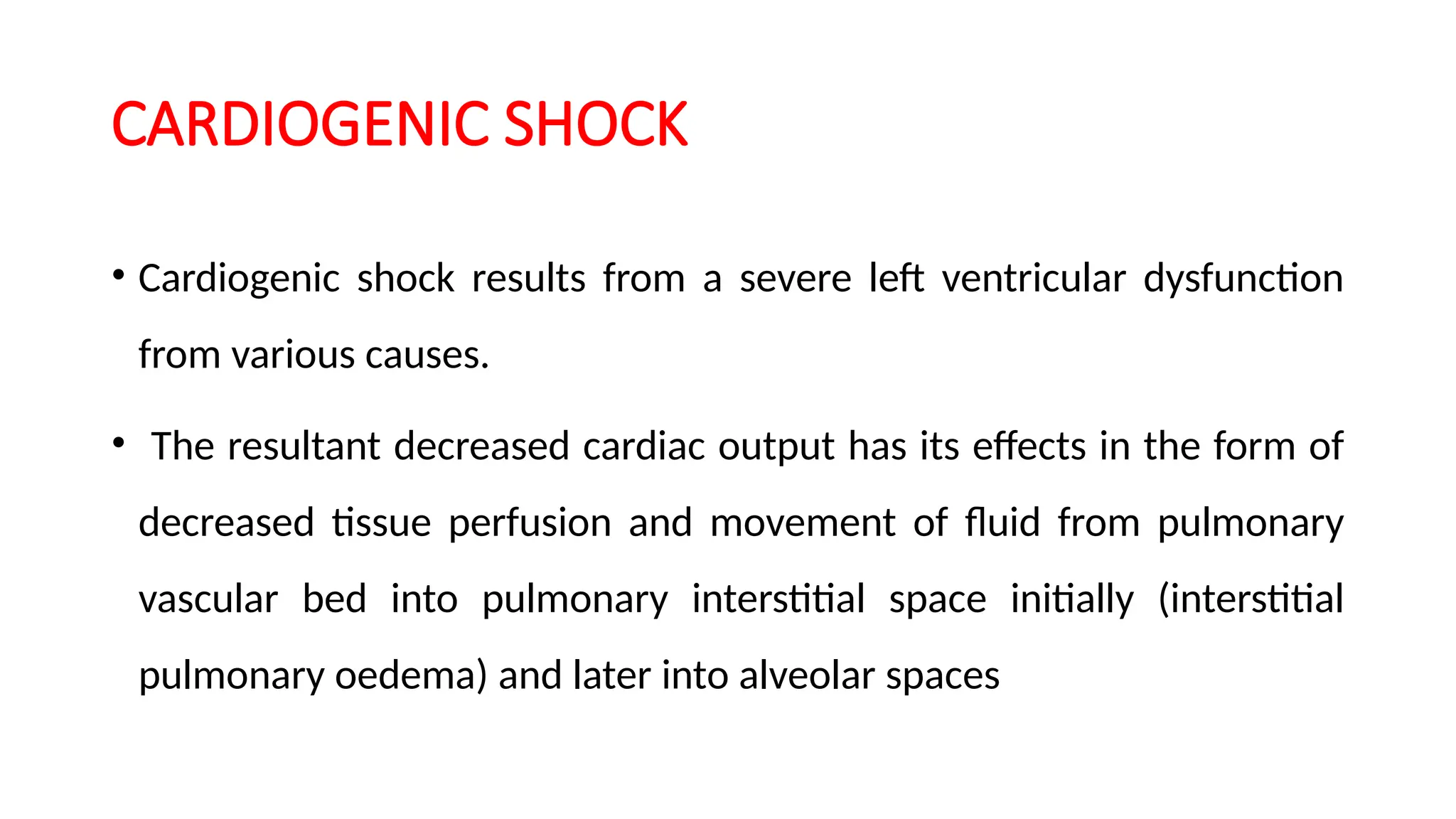 CARDIOGENIC SHOCK

• Cardiogenic shock results from a severe left ventricular dysfunction from various causes.

• The resultant decreased cardiac output has its effects in the form of decreased tissue perfusion and movement of fluid from pulmonary vascular bed into pulmonary interstitial space initially (interstitial pulmonary oedema) and later into alveolar spaces